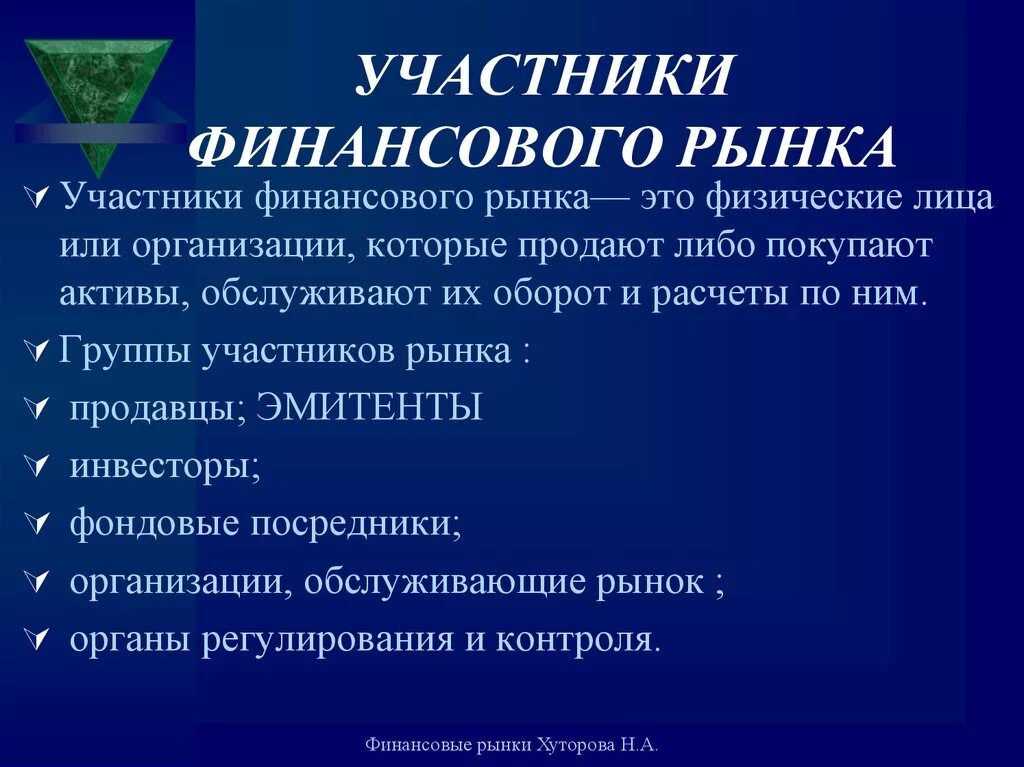 УЧАСТНИКИ ФИНАНСОВОГО РЫНКА

Участники финансового рынка— это физические лица или организации, которые продают либо покупают активы, обслуживают их оборот и расчеты по ним.

Группы участников рынка :

продавцы; ЭМИТЕНТЫ

инвесторы;

фондовые посредники;

организации, обслуживающие рынок ;

органы регулирования и контроля.

Финансовые рынки Хуторова Н.А.